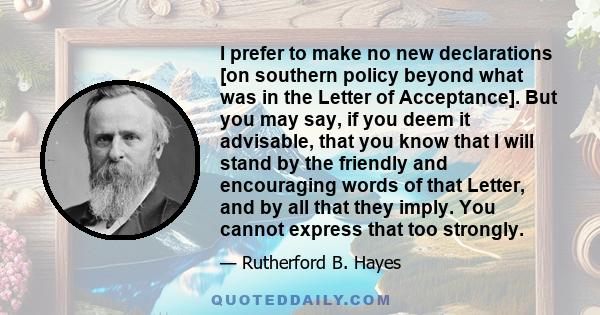 I prefer to make no new declarations [on southern policy beyond what was in the Letter of Acceptance]. But you may say, if you deem it advisable, that you know that I will stand by the friendly and encouraging words of that Letter, and by all that they imply. You cannot express that too strongly.

— Rutherford B. Hayes

QUOTEDDAILY.COM